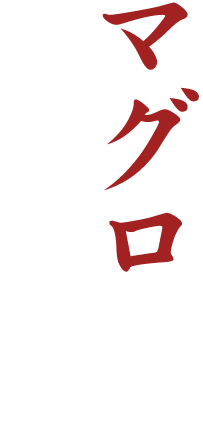 マグロ